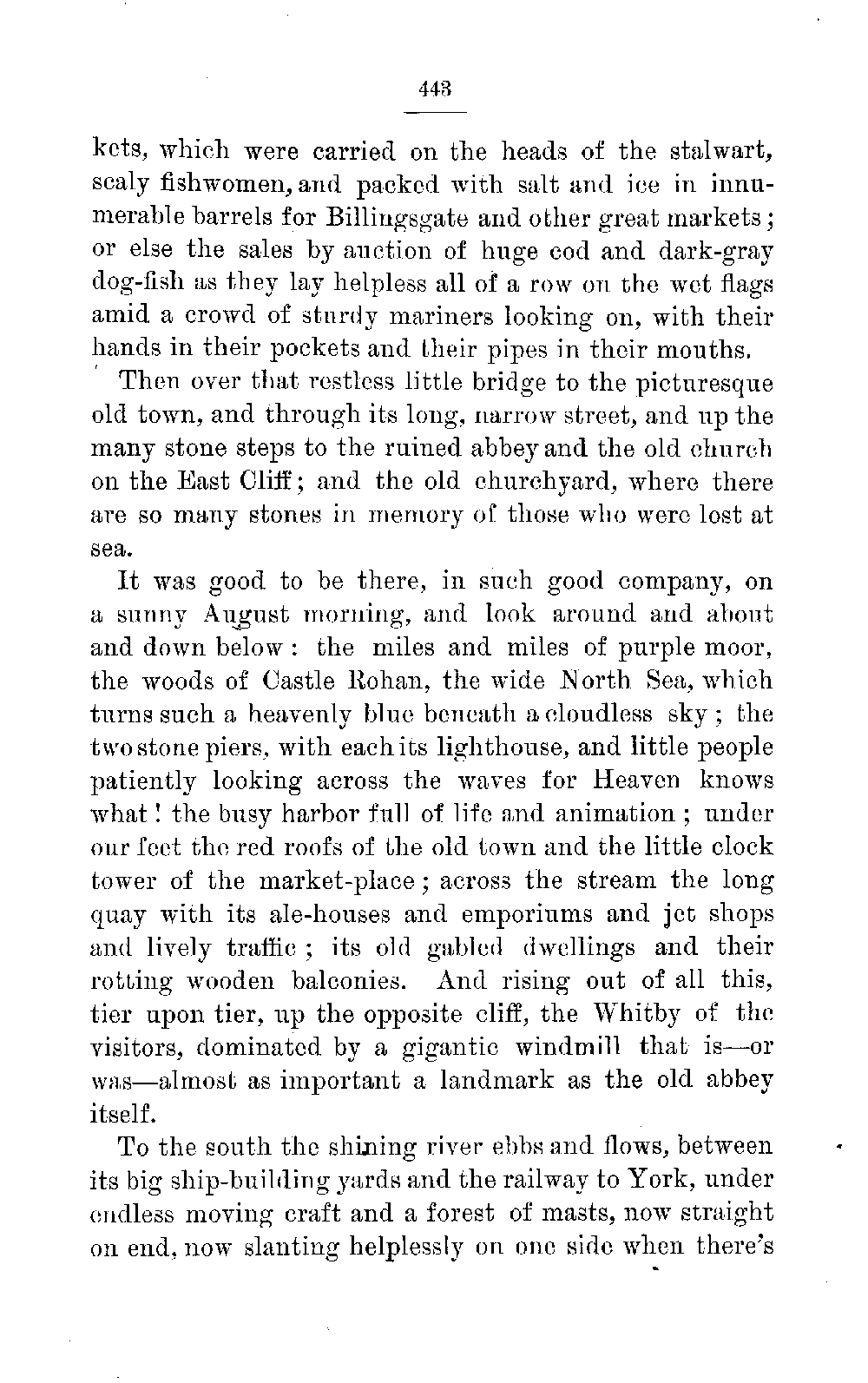 443

kets, which were carried on the heads of the stalwart, scaly fishwomen, and packed with salt and ice in innumerable barrels for Billingsgate and other great markets; or else the sales by auction of huge cod and dark-gray dog-fish as they lay helpless all of a row on the wet flags amid a crowd of sturdy mariners looking on, with their hands in their pockets and their pipes in their mouths.

Then over that restless little bridge to the picturesque old town, and through its long, narrow street, and up the many stone steps to the ruined abbey and the old church on the East Cliff; and the old churchyard, where there are so many stones in memory of those who were lost at sea.

It was good to be there, in such good company, on a sunny August morning, and look around and about and down below: the miles and miles of purple moor, the woods of Castle Rohan, the wide North Sea, which turns such a heavenly blue beneath a cloudless sky; the two stone piers, with each its lighthouse, and little people patiently looking across the waves for Heaven knows what! the busy harbor full of life and animation; under our feet the red roofs of the old town and the little clock tower of the market-place; across the stream the long quay with its ale-houses and emporiums and jet shops and lively traffic; its old gabled dwellings and their rotting wooden balconies. And rising out of all this, tier upon tier, up the opposite cliff, the Whitby of the visitors, dominated by a gigantic windmill that is—or was—almost as important a landmark as the old abbey itself.

To the south the shining river ebbs and flows, between its big ship-building yards and the railway to York, under endless moving craft and a forest of masts, now straight on end, now slanting helplessly on one side when there's